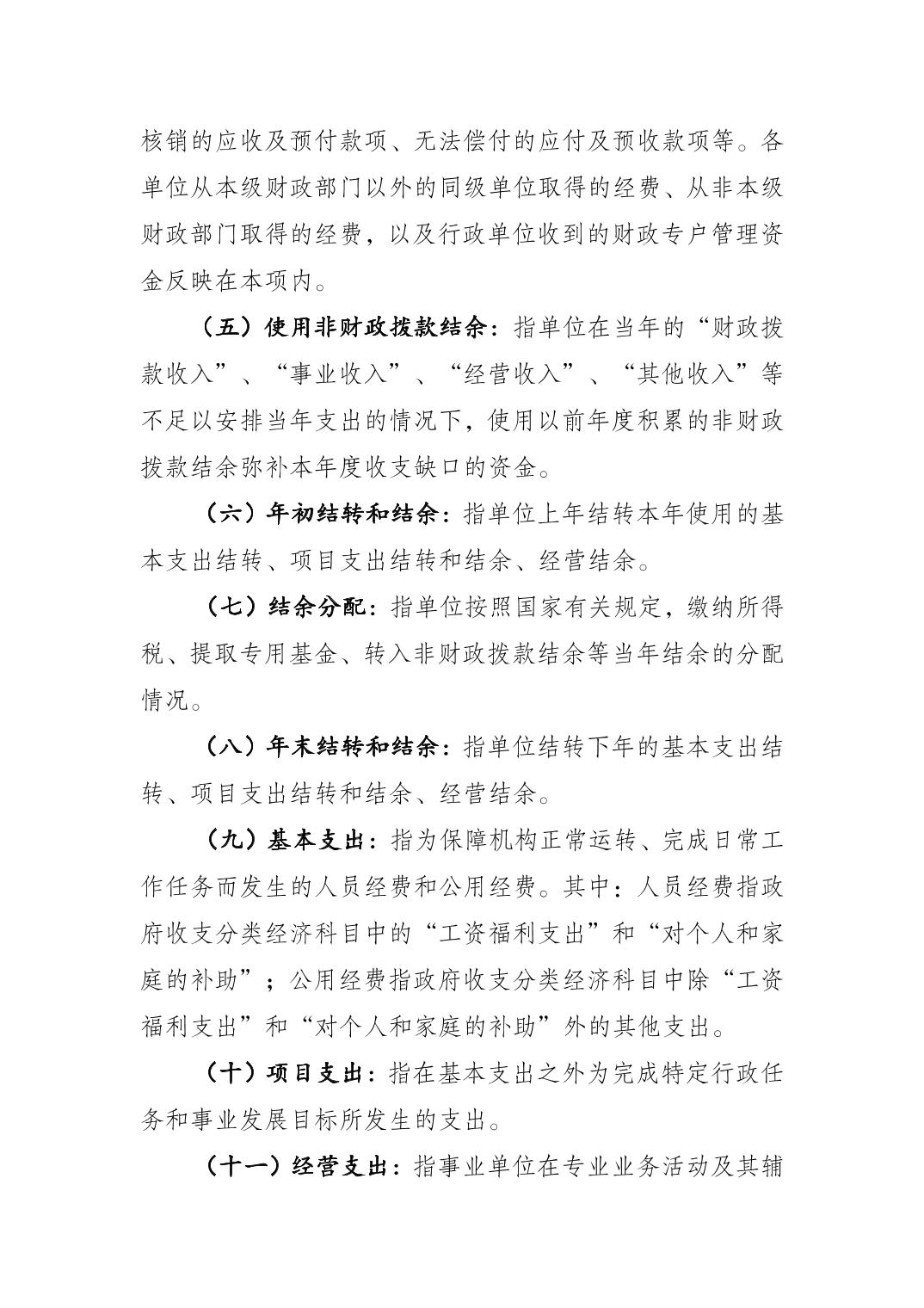 核销的应收及预付款项、无法偿付的应付及预收款项等。各单位从本级财政部门以外的同级单位取得的经费、从非本级财政部门取得的经费，以及行政单位收到的财政专户管理资金反映在本项内。

（五）使用非财政拨款结余：指单位在当年的“财政拨款收入”、“事业收入”、“经营收入”、“其他收入”等不足以安排当年支出的情况下，使用以前年度积累的非财政拨款结余弥补本年度收支缺口的资金。

（六）年初结转和结余：指单位上年结转本年使用的基本支出结转、项目支出结转和结余、经营结余。

（七）结余分配：指单位按照国家有关规定，缴纳所得税、提取专用基金、转入非财政拨款结余等当年结余的分配情况。

（八）年末结转和结余：指单位结转下年的基本支出结转、项目支出结转和结余、经营结余。

（九）基本支出：指为保障机构正常运转、完成日常工作任务而发生的人员经费和公用经费。其中：人员经费指政府收支分类经济科目中的“工资福利支出”和“对个人和家庭的补助”；公用经费指政府收支分类经济科目中除“工资福利支出”和“对个人和家庭的补助”外的其他支出。

（十）项目支出：指在基本支出之外为完成特定行政任务和事业发展目标所发生的支出。

（十一）经营支出：指事业单位在专业业务活动及其辅